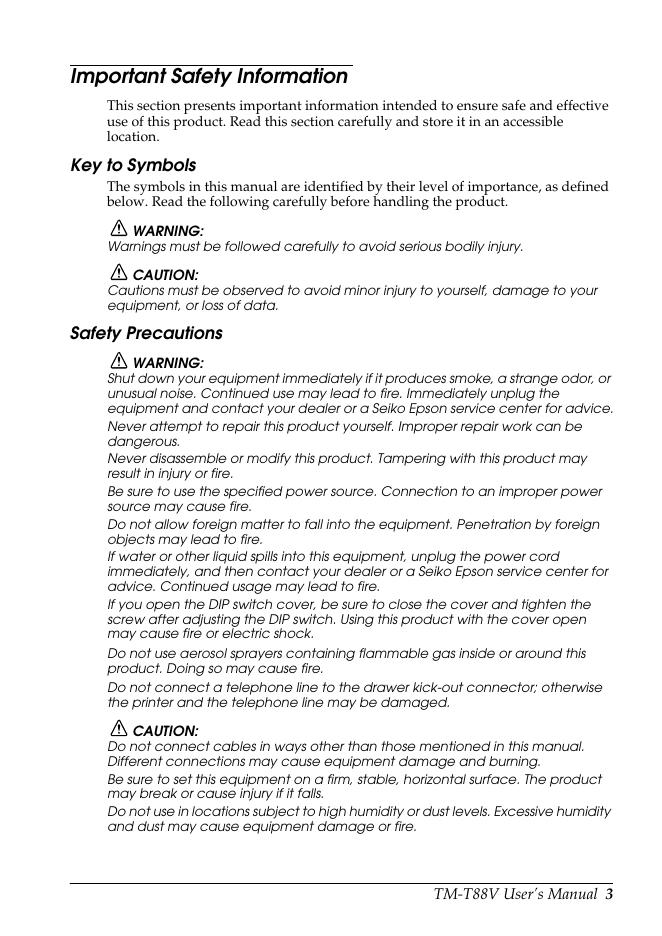 Important Safety Information

This section presents important information intended to ensure safe and effective use of this product. Read this section carefully and store it in an accessible location.

Key to Symbols

The symbols in this manual are identified by their level of importance, as defined below. Read the following carefully before handling the product.

WARNING:
Warnings must be followed carefully to avoid serious bodily injury.

CAUTION:
Cautions must be observed to avoid minor injury to yourself, damage to your equipment, or loss of data.

Safety Precautions

WARNING:
Shut down your equipment immediately if it produces smoke, a strange odor, or unusual noise. Continued use may lead to fire. Immediately unplug the equipment and contact your dealer or a Seiko Epson service center for advice.

Never attempt to repair this product yourself. Improper repair work can be dangerous.

Never disassemble or modify this product. Tampering with this product may result in injury or fire.

Be sure to use the specified power source. Connection to an improper power source may cause fire.

Do not allow foreign matter to fall into the equipment. Penetration by foreign objects may lead to fire.

If water or other liquid spills into this equipment, unplug the power cord immediately, and then contact your dealer or a Seiko Epson service center for advice. Continued usage may lead to fire.

If you open the DIP switch cover, be sure to close the cover and tighten the screw after adjusting the DIP switch. Using this product with the cover open may cause fire or electric shock.

Do not use aerosol sprayers containing flammable gas inside or around this product. Doing so may cause fire.

Do not connect a telephone line to the drawer kick-out connector; otherwise the printer and the telephone line may be damaged.

CAUTION:
Do not connect cables in ways other than those mentioned in this manual. Different connections may cause equipment damage and burning.

Be sure to set this equipment on a firm, stable, horizontal surface. The product may break or cause injury if it falls.

Do not use in locations subject to high humidity or dust levels. Excessive humidity and dust may cause equipment damage or fire.

TM-T88V User's Manual 3